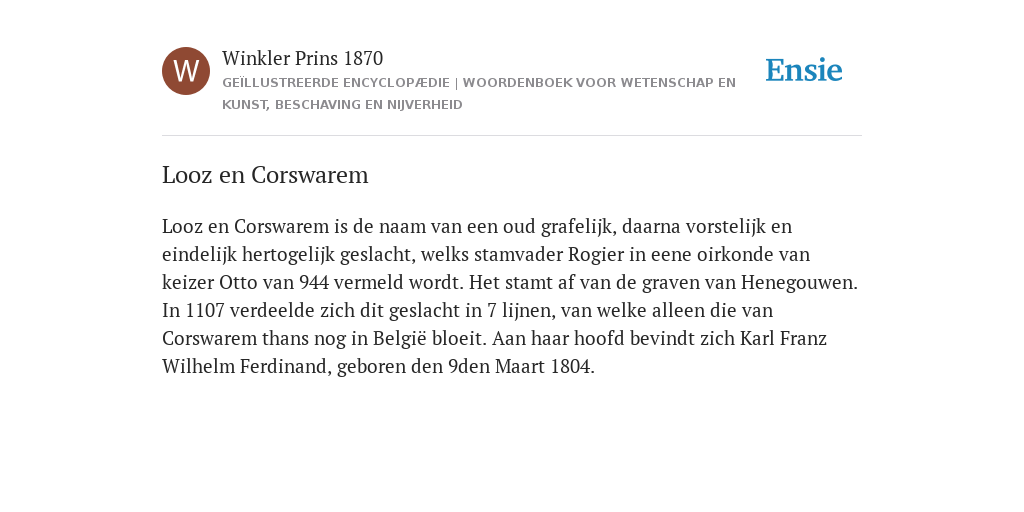 W

Winkler Prins 1870

GEÏLLUSTREERDE ENCYCLOPÆDIE | WOORDENBOEK VOOR WETENSCHAP EN KUNST, BESCHAVING EN NIJVERHEID

Ensie

Looz en Corswarem

Looz en Corswarem is de naam van een oud grafelijk, daarna vorstelijk en eindelijk hertogelijk geslacht, welks stamvader Rogier in eene oirkonde van keizer Otto van 944 vermeld wordt. Het stamt af van de graven van Henegouwen. In 1107 verdeelde zich dit geslacht in 7 lijnen, van welke alleen die van Corswarem thans nog in België bloeit. Aan haar hoofd bevindt zich Karl Franz Wilhelm Ferdinand, geboren den 9den Maart 1804.